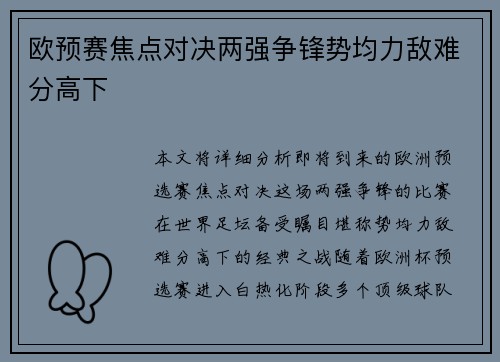 欧预赛焦点对决两强争锋势均力敌难分高下

本文将详细分析即将到来的欧洲预选赛焦点对决这场两强争锋的比赛在世界足坛备受瞩目堪称势均力敌难分高下的经典之战随着欧洲杯预选赛进入白热化阶段多个顶级球队